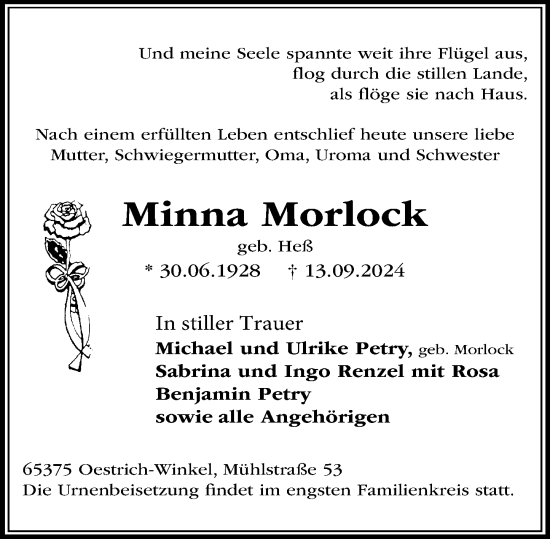 Und meine Seele spannte weit ihre Flügel aus,
flog durch die stillen Lande,
als flöge sie nach Haus.

Nach einem erfüllten Leben entschlief heute unsere liebe Mutter, Schwiegermutter, Oma, Uroma und Schwester

Minna Morlock

geb. Heß

* 30.06.1928 † 13.09.2024

In stiller Trauer
Michael und Ulrike Petry, geb. Morlock
Sabrina und Ingo Renzel mit Rosa
Benjamin Petry
sowie alle Angehörigen

65375 Oestrich-Winkel, Mühlstraße 53
Die Urnenbeisetzung findet im engsten Familienkreis statt.